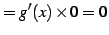 $= g'(x) \times 0 = 0$